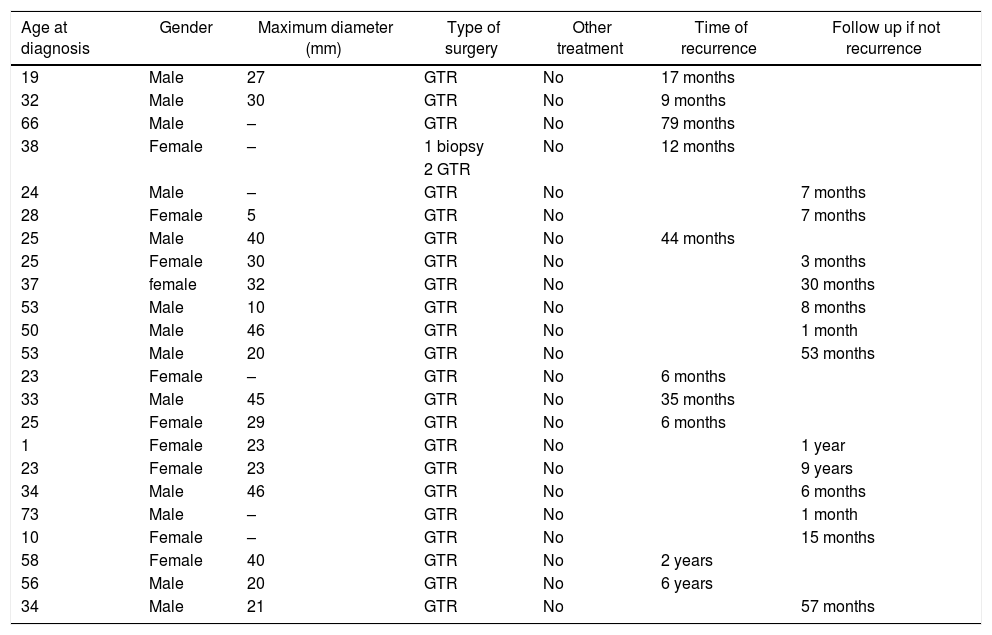 | Age at diagnosis | Gender | Maximum diameter (mm) | Type of surgery | Other treatment | Time of recurrence | Follow up if not recurrence |
|---|---|---|---|---|---|---|
| 19 | Male | 27 | GTR | No | 17 months | |
| 32 | Male | 30 | GTR | No | 9 months | |
| 66 | Male | – | GTR | No | 79 months | |
| 38 | Female | – | 1 biopsy 2 GTR | No | 12 months | |
| 24 | Male | – | GTR | No | | 7 months |
| 28 | Female | 5 | GTR | No | | 7 months |
| 25 | Male | 40 | GTR | No | 44 months | |
| 25 | Female | 30 | GTR | No | | 3 months |
| 37 | female | 32 | GTR | No | | 30 months |
| 53 | Male | 10 | GTR | No | | 8 months |
| 50 | Male | 46 | GTR | No | | 1 month |
| 53 | Male | 20 | GTR | No | | 53 months |
| 23 | Female | – | GTR | No | 6 months | |
| 33 | Male | 45 | GTR | No | 35 months | |
| 25 | Female | 29 | GTR | No | 6 months | |
| 1 | Female | 23 | GTR | No | | 1 year |
| 23 | Female | 23 | GTR | No | | 9 years |
| 34 | Male | 46 | GTR | No | | 6 months |
| 73 | Male | – | GTR | No | | 1 month |
| 10 | Female | – | GTR | No | | 15 months |
| 58 | Female | 40 | GTR | No | 2 years | |
| 56 | Male | 20 | GTR | No | 6 years | |
| 34 | Male | 21 | GTR | No | | 57 months |